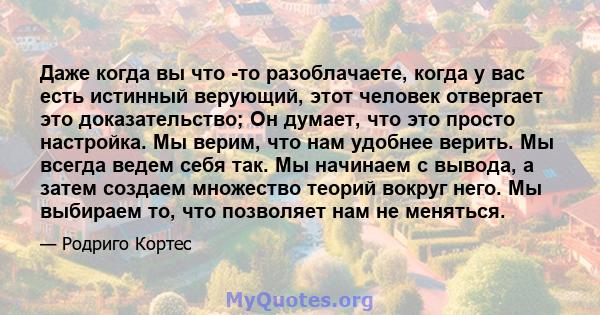 Даже когда вы что -то разоблачаете, когда у вас есть истинный верующий, этот человек отвергает это доказательство; Он думает, что это просто настройка. Мы верим, что нам удобнее верить. Мы всегда ведем себя так. Мы начинаем с вывода, а затем создаем множество теорий вокруг него. Мы выбираем то, что позволяет нам не меняться.

— Родриго Кортес

MyQuotes.org